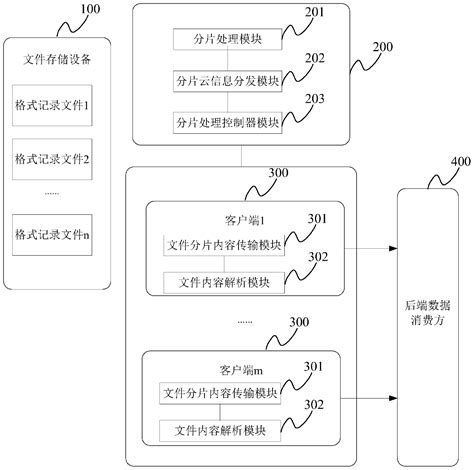 100

文件存储设备

格式记录文件1

格式记录文件2

......

格式记录文件n

201

分片处理模块

202

分片云信息分发模块

203

分片处理控制器模块

200

300

客户端1

301

文件分片内容传输模块

302

文件内容解析模块

......

300

客户端m

301

文件分片内容传输模块

302

文件内容解析模块

400

后端数据消费方